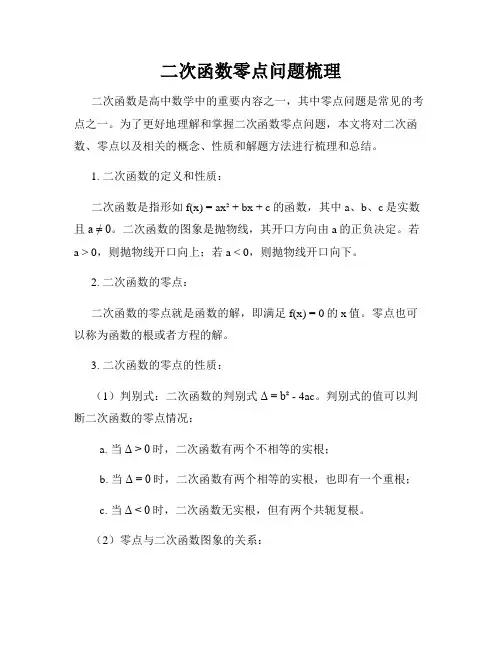 二次函数零点问题梳理

二次函数是高中数学中的重要内容之一，其中零点问题是常见的考点之一。为了更好地理解和掌握二次函数零点问题，本文将对二次函数、零点以及相关的概念、性质和解题方法进行梳理和总结。

1. 二次函数的定义和性质：

二次函数是指形如 $f(x) = ax^2 + bx + c$ 的函数，其中 a、b、c 是实数且 $a \neq 0$。二次函数的图象是抛物线，其开口方向由 a 的正负决定。若 $a > 0$，则抛物线开口向上；若 $a < 0$，则抛物线开口向下。

2. 二次函数的零点：

二次函数的零点就是函数的解，即满足 $f(x) = 0$ 的 x 值。零点也可以称为函数的根或者方程的解。

3. 二次函数的零点的性质：

（1）判别式：二次函数的判别式 $\Delta = b^2 - 4ac$。判别式的值可以判断二次函数的零点情况：

a. 当 $\Delta > 0$ 时，二次函数有两个不相等的实根；

b. 当 $\Delta = 0$ 时，二次函数有两个相等的实根，也即有一个重根；

c. 当 $\Delta < 0$ 时，二次函数无实根，但有两个共轭复根。

（2）零点与二次函数图象的关系：